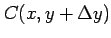 $C(x, y + \Delta y)$